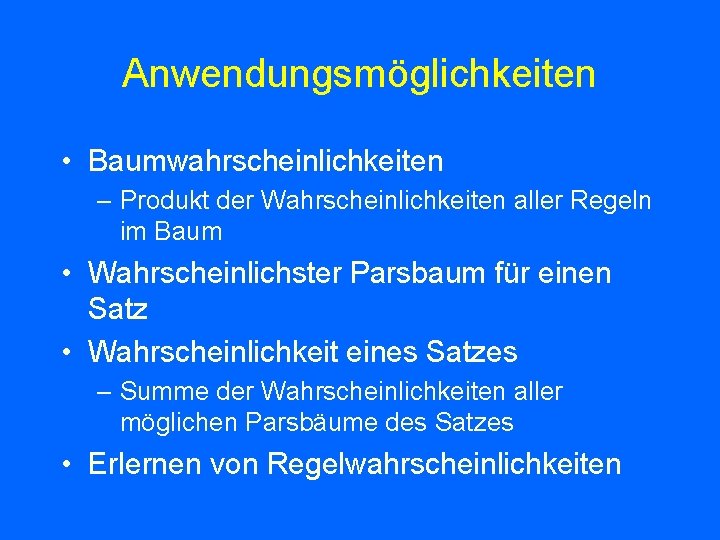 Anwendungsmöglichkeiten

• Baumwahrscheinlichkeiten
– Produkt der Wahrscheinlichkeiten aller Regeln im Baum

• Wahrscheinlichster Parsbaum für einen Satz

• Wahrscheinlichkeit eines Satzes
– Summe der Wahrscheinlichkeiten aller möglichen Parsbäume des Satzes

• Erlernen von Regelwahrscheinlichkeiten